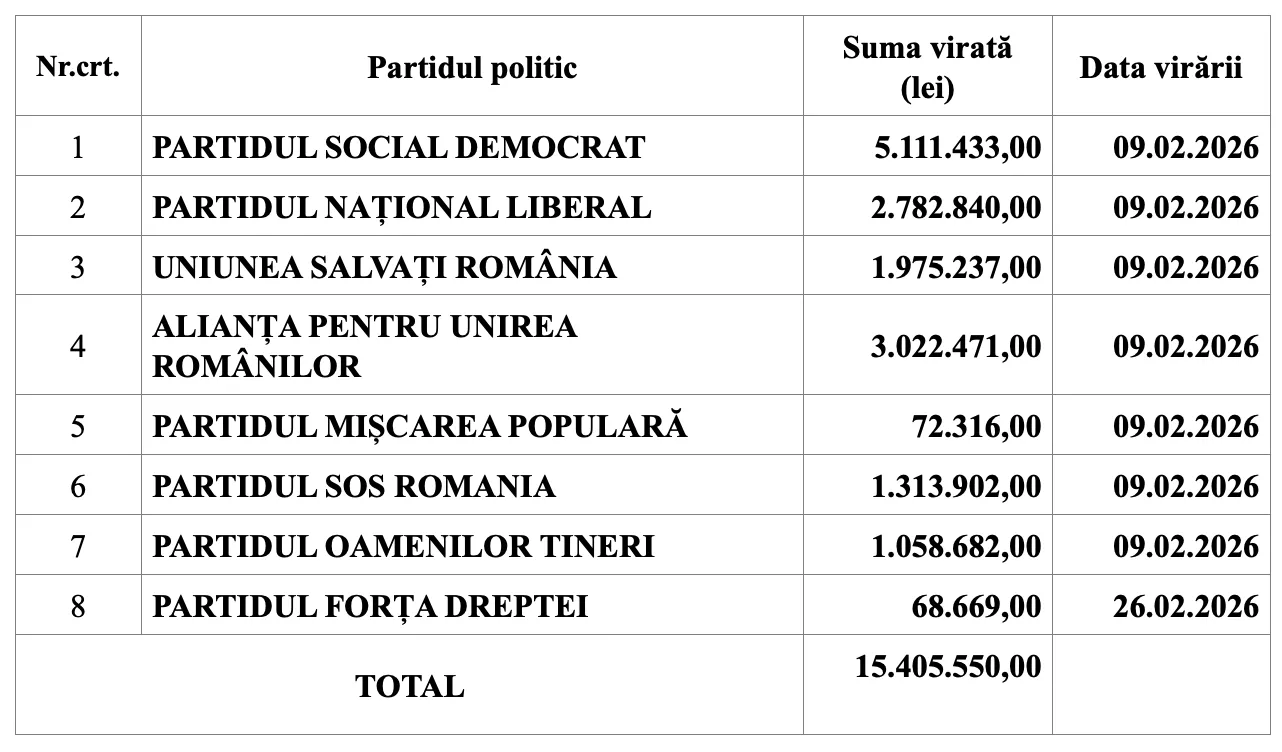 | Nr.crt. | Partidul politic | Suma virată (lei) | Data virării |
|---|---|---|---|
| 1 | PARTIDUL SOCIAL DEMOCRAT | 5.111.433,00 | 09.02.2026 |
| 2 | PARTIDUL NAȚIONAL LIBERAL | 2.782.840,00 | 09.02.2026 |
| 3 | UNIUNEA SALVAȚI ROMÂNIA | 1.975.237,00 | 09.02.2026 |
| 4 | ALIANȚA PENTRU UNIREA ROMÂNILOR | 3.022.471,00 | 09.02.2026 |
| 5 | PARTIDUL MIȘCAREA POPULARĂ | 72.316,00 | 09.02.2026 |
| 6 | PARTIDUL SOS ROMANIA | 1.313.902,00 | 09.02.2026 |
| 7 | PARTIDUL OAMENILOR TINERI | 1.058.682,00 | 09.02.2026 |
| 8 | PARTIDUL FORȚA DREPTEI | 68.669,00 | 26.02.2026 |
| TOTAL | | 15.405.550,00 | |